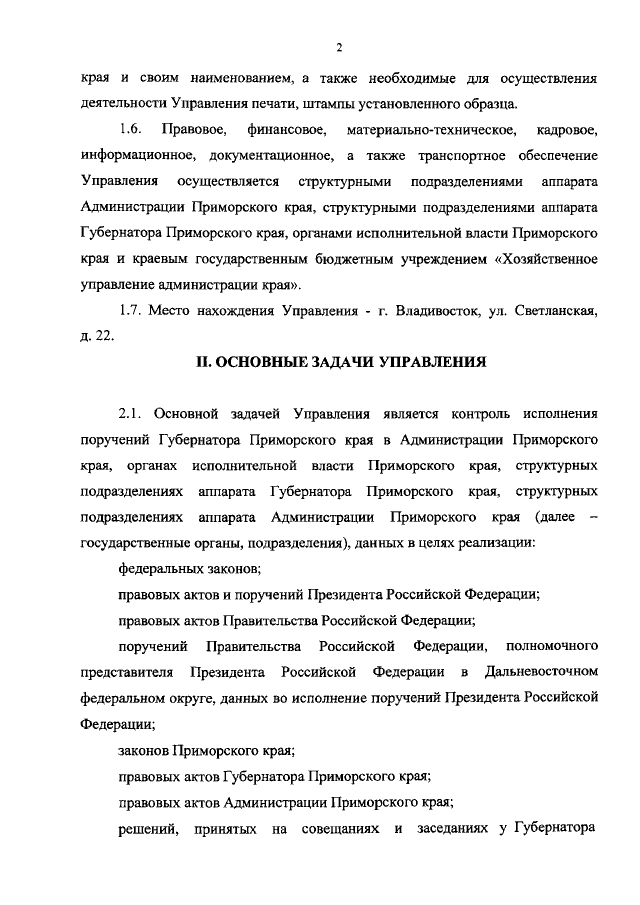 2

края и своим наименованием, а также необходимые для осуществления деятельности Управления печати, штампы установленного образца.

1.6. Правовое, финансовое, материально-техническое, кадровое, информационное, документационное, а также транспортное обеспечение Управления осуществляется структурными подразделениями аппарата Администрации Приморского края, структурными подразделениями аппарата Губернатора Приморского края, органами исполнительной власти Приморского края и краевым государственным бюджетным учреждением «Хозяйственное управление администрации края».

1.7. Место нахождения Управления - г. Владивосток, ул. Светланская, д. 22.

II. ОСНОВНЫЕ ЗАДАЧИ УПРАВЛЕНИЯ

2.1. Основной задачей Управления является контроль исполнения поручений Губернатора Приморского края в Администрации Приморского края, органах исполнительной власти Приморского края, структурных подразделениях аппарата Губернатора Приморского края, структурных подразделениях аппарата Администрации Приморского края (далее – государственные органы, подразделения), данных в целях реализации:

федеральных законов;

правовых актов и поручений Президента Российской Федерации;

правовых актов Правительства Российской Федерации;

поручений Правительства Российской Федерации, полномочного представителя Президента Российской Федерации в Дальневосточном федеральном округе, данных во исполнение поручений Президента Российской Федерации;

законов Приморского края;

правовых актов Губернатора Приморского края;

правовых актов Администрации Приморского края;

решений, принятых на совещаниях и заседаниях у Губернатора